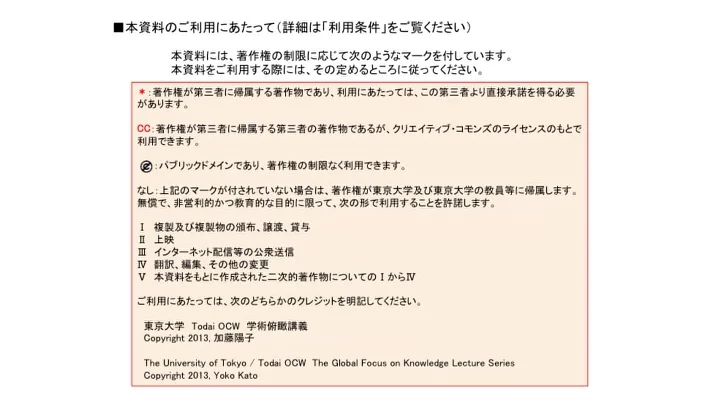 ■本資料のご利用にあたって（詳細は「利用条件」をご覧ください）

本資料には、著作権の制限に応じて次のようなマークを付しています。
本資料をご利用する際には、その定めるところに従ってください。

＊：著作権が第三者に帰属する著作物であり、利用にあたっては、この第三者より直接承諾を得る必要があります。

CC：著作権が第三者に帰属する第三者の著作物であるが、クリエイティブ・コモンズのライセンスのもとで利用できます。

：パブリックドメインであり、著作権の制限なく利用できます。

なし：上記のマークが付されていない場合は、著作権が東京大学及び東京大学の教員等に帰属します。無償で、非営利的かつ教育的な目的に限って、次の形で利用することを許諾します。

Ⅰ　複製及び複製物の頒布、譲渡、貸与
Ⅱ　上映
Ⅲ　インターネット配信等の公衆送信
Ⅳ　翻訳、編集、その他の変更
Ⅴ　本資料をもとに作成された二次的著作物についてのⅠからⅣ

ご利用にあたっては、次のどちらかのクレジットを明記してください。

東京大学　Todai OCW　学術俯瞰講義
Copyright 2013, 加藤陽子

The University of Tokyo / Todai OCW The Global Focus on Knowledge Lecture Series
Copyright 2013, Yoko Kato